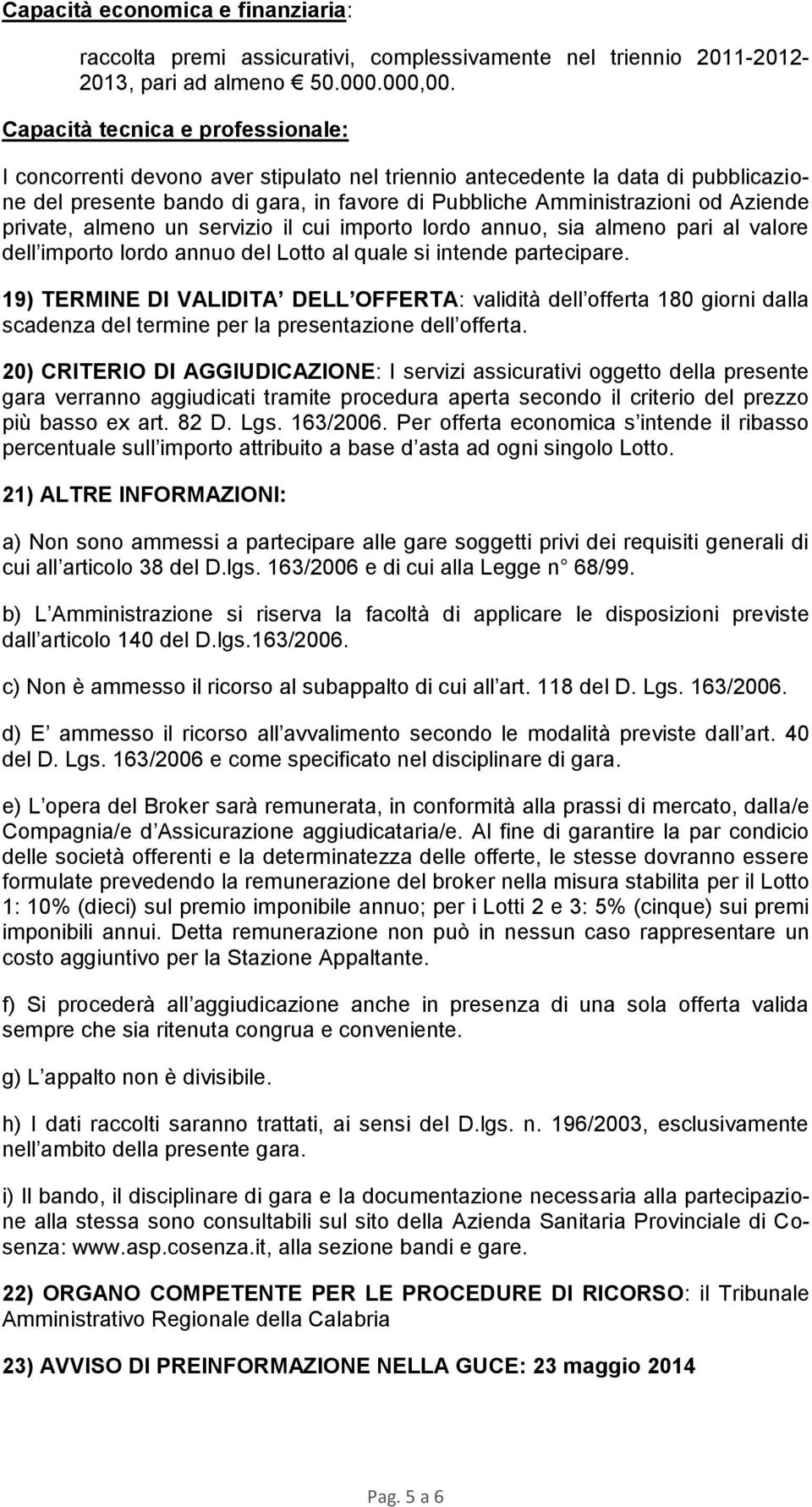 Capacità economica e finanziaria:

raccolta premi assicurativi, complessivamente nel triennio 2011-2012-2013, pari ad almeno € 50.000.000,00.

Capacità tecnica e professionale:

I concorrenti devono aver stipulato nel triennio antecedente la data di pubblicazione del presente bando di gara, in favore di Pubbliche Amministrazioni od Aziende private, almeno un servizio il cui importo lordo annuo, sia almeno pari al valore dell importo lordo annuo del Lotto al quale si intende partecipare.

19) TERMINE DI VALIDITA DELL OFFERTA: validità dell offerta 180 giorni dalla scadenza del termine per la presentazione dell offerta.

20) CRITERIO DI AGGIUDICAZIONE: I servizi assicurativi oggetto della presente gara verranno aggiudicati tramite procedura aperta secondo il criterio del prezzo più basso ex art. 82 D. Lgs. 163/2006. Per offerta economica s intende il ribasso percentuale sull importo attribuito a base d asta ad ogni singolo Lotto.

21) ALTRE INFORMAZIONI:

a) Non sono ammessi a partecipare alle gare soggetti privi dei requisiti generali di cui all articolo 38 del D.lgs. 163/2006 e di cui alla Legge n 68/99.

b) L Amministrazione si riserva la facoltà di applicare le disposizioni previste dall articolo 140 del D.lgs.163/2006.

c) Non è ammesso il ricorso al subappalto di cui all art. 118 del D. Lgs. 163/2006.

d) E ammesso il ricorso all avvalimento secondo le modalità previste dall art. 40 del D. Lgs. 163/2006 e come specificato nel disciplinare di gara.

e) L opera del Broker sarà remunerata, in conformità alla prassi di mercato, dalla/e Compagnia/e d Assicurazione aggiudicataria/e. Al fine di garantire la par condicio delle società offerenti e la determinatezza delle offerte, le stesse dovranno essere formulate prevedendo la remunerazione del broker nella misura stabilita per il Lotto 1: 10% (dieci) sul premio imponibile annuo; per i Lotti 2 e 3: 5% (cinque) sui premi imponibili annui. Detta remunerazione non può in nessun caso rappresentare un costo aggiuntivo per la Stazione Appaltante.

f) Si procederà all aggiudicazione anche in presenza di una sola offerta valida sempre che sia ritenuta congrua e conveniente.

g) L appalto non è divisibile.

h) I dati raccolti saranno trattati, ai sensi del D.lgs. n. 196/2003, esclusivamente nell ambito della presente gara.

i) Il bando, il disciplinare di gara e la documentazione necessaria alla partecipazione alla stessa sono consultabili sul sito della Azienda Sanitaria Provinciale di Cosenza: www.asp.cosenza.it, alla sezione bandi e gare.

22) ORGANO COMPETENTE PER LE PROCEDURE DI RICORSO: il Tribunale Amministrativo Regionale della Calabria

23) AVVISO DI PREINFORMAZIONE NELLA GUCE: 23 maggio 2014

Pag. 5 a 6